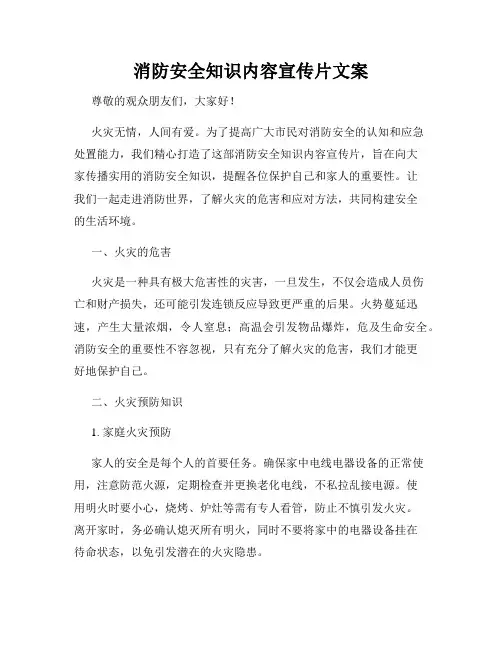 消防安全知识内容宣传片文案

尊敬的观众朋友们，大家好！

火灾无情，人间有爱。为了提高广大市民对消防安全的认知和应急处置能力，我们精心打造了这部消防安全知识内容宣传片，旨在向大家传播实用的消防安全知识，提醒各位保护自己和家人的重要性。让我们一起走进消防世界，了解火灾的危害和应对方法，共同构建安全的生活环境。

一、火灾的危害

火灾是一种具有极大危害性的灾害，一旦发生，不仅会造成人员伤亡和财产损失，还可能引发连锁反应导致更严重的后果。火势蔓延迅速，产生大量浓烟，令人窒息；高温会引发物品爆炸，危及生命安全。消防安全的重要性不容忽视，只有充分了解火灾的危害，我们才能更好地保护自己。

二、火灾预防知识

1. 家庭火灾预防

家人的安全是每个人的首要任务。确保家中电线电器设备的正常使用，注意防范火源，定期检查并更换老化电线，不私拉乱接电源。使用明火时要小心，烧烤、炉灶等需有专人看管，防止不慎引发火灾。离开家时，务必确认熄灭所有明火，同时不要将家中的电器设备挂在待命状态，以免引发潜在的火灾隐患。